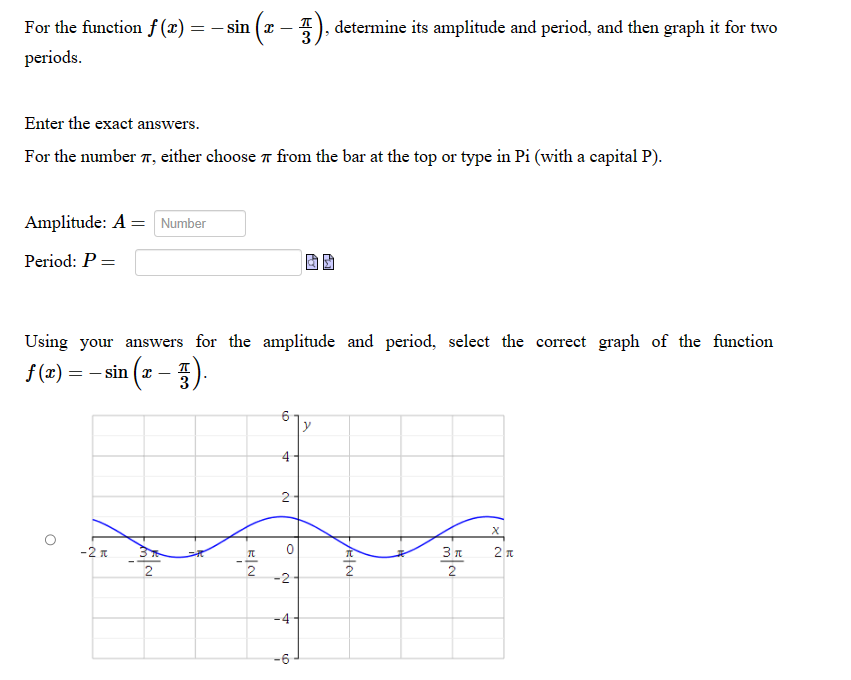 For the function $f(x) = -\sin\left(x - \frac{\pi}{3}\right)$, determine its amplitude and period, and then graph it for two periods.

Enter the exact answers.

For the number $\pi$, either choose $\pi$ from the bar at the top or type in Pi (with a capital P).

Amplitude: $A =$ Number

Period: $P =$

Using your answers for the amplitude and period, select the correct graph of the function $f(x) = -\sin\left(x - \frac{\pi}{3}\right)$.

6
y
4
2
x
$-2\pi$
$-\frac{3\pi}{2}$
$-\pi$
$-\frac{\pi}{2}$
0
$\frac{\pi}{2}$
$\pi$
$\frac{3\pi}{2}$
$2\pi$
-2
-4
-6